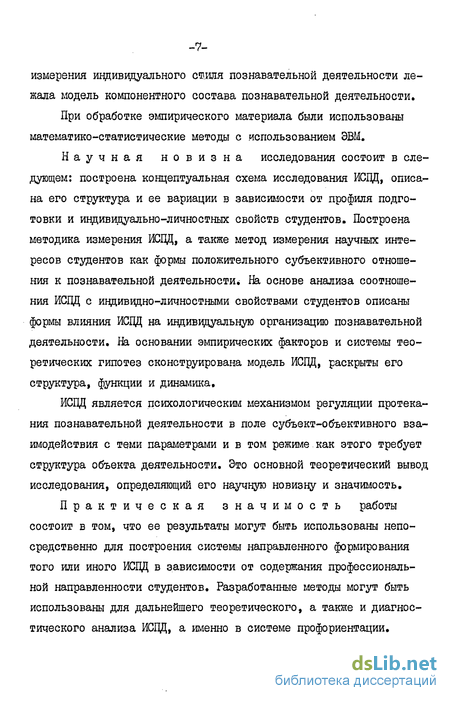 -7-

измерения индивидуального стиля познавательной деятельности лежала модель компонентного состава познавательной деятельности.

При обработке эмпирического материала были использованы математико-статистические методы с использованием ЭВМ.

Научная новизна исследования состоит в следующем: построена концептуальная схема исследования ИСПД, описана его структура и ее вариации в зависимости от профиля подготовки и индивидуально-личностных свойств студентов. Построена методика измерения ИСПД, а также метод измерения научных интересов студентов как формы положительного субъективного отношения к познавательной деятельности. На основе анализа соотношения ИСПД с индивидно-личностными свойствами студентов описаны формы влияния ИСПД на индивидуальную организацию познавательной деятельности. На основании эмпирических факторов и системы теоретических гипотез сконструирована модель ИСПД, раскрыты его структура, функции и динамика.

ИСПД является психологическим механизмом регуляции протекания познавательной деятельности в поле субъект-объективного взаимодействия с теми параметрами и в том режиме как этого требует структура объекта деятельности. Это основной теоретический вывод исследования, определяющий его научную новизну и значимость.

Практическая значимость работы состоит в том, что ее результаты могут быть использованы непосредственно для построения системы направленного формирования того или иного ИСПД в зависимости от содержания профессиональной направленности студентов. Разработанные методы могут быть использованы для дальнейшего теоретического, а также и диагностического анализа ИСПД, а именно в системе профориентации.

dsLib.net
библиотека диссертаций